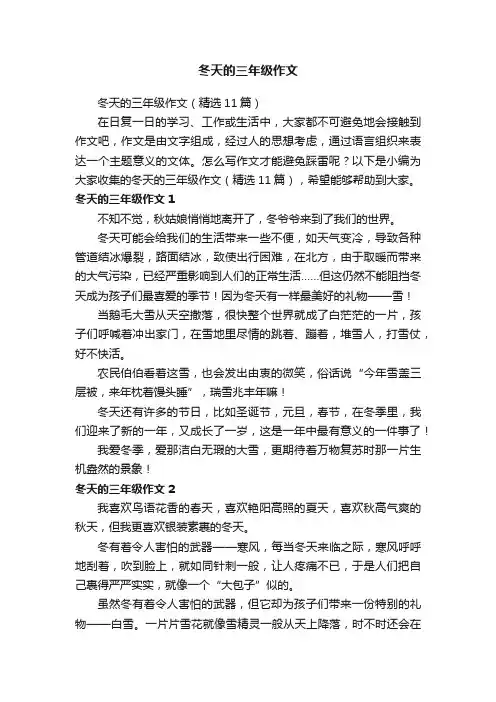 冬天的三年级作文

冬天的三年级作文（精选11篇）

在日复一日的学习、工作或生活中，大家都不可避免地会接触到作文吧，作文是由文字组成，经过人的思想考虑，通过语言组织来表达一个主题意义的文体。怎么写作文才能避免踩雷呢？以下是小编为大家收集的冬天的三年级作文（精选11篇），希望能够帮助到大家。

冬天的三年级作文1

不知不觉，秋姑娘悄悄地离开了，冬爷爷来到了我们的世界。

冬天可能会给我们的生活带来一些不便，如天气变冷，导致各种管道结冰爆裂，路面结冰，致使出行困难，在北方，由于取暖而带来的大气污染，已经严重影响到人们的正常生活……但这仍然不能阻挡冬天成为孩子们最喜爱的季节！因为冬天有一样最美好的礼物——雪！

当鹅毛大雪从天空撒落，很快整个世界就成了白茫茫的一片，孩子们呼喊着冲出家门，在雪地里尽情的跳着、蹦着，堆雪人，打雪仗，好不快活。

农民伯伯看着这雪，也会发出由衷的微笑，俗话说“今年雪盖三层被，来年枕着馒头睡”，瑞雪兆丰年嘛！

冬天还有许多的节日，比如圣诞节，元旦，春节，在冬季里，我们迎来了新的一年，又成长了一岁，这是一年中最有意义的一件事了！

我爱冬季，爱那洁白无瑕的大雪，更期待着万物复苏时那一片生机盎然的景象！

冬天的三年级作文2

我喜欢鸟语花香的春天，喜欢艳阳高照的夏天，喜欢秋高气爽的秋天，但我更喜欢银装素裹的冬天。

冬有着令人害怕的武器——寒风，每当冬天来临之际，寒风呼呼地刮着，吹到脸上，就如同针刺一般，让人疼痛不已，于是人们把自己裹得严严实实，就像一个“大包子”似的。

虽然冬有着令人害怕的武器，但它却为孩子们带来一份特别的礼物——白雪。一片片雪花就像雪精灵一般从天上降落，时不时还会在